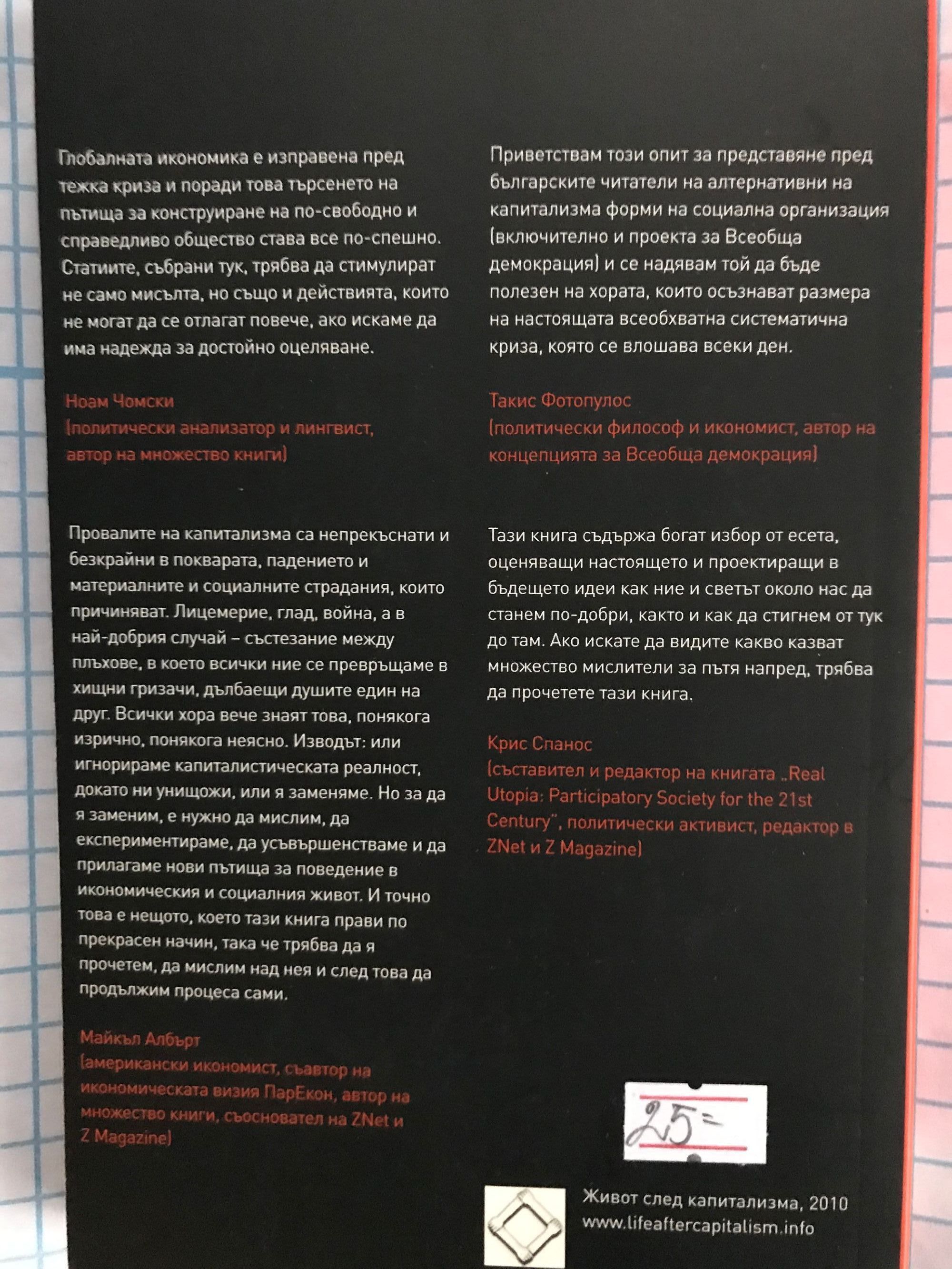 Глобалната икономика е изправена пред тежка криза и поради това търсенето на пътища за конструиране на по-свободно и справедливо общество става все по-спешно. Статиите, събрани тук, трябва да стимулират не само мисълта, но също и действията, които не могат да се отлагат повече, ако искаме да има надежда за достойно оцеляване.

Ноам Чомски
(политически анализатор и лингвист, автор на множество книги)

Провалите на капитализма са непрекъснати и безкрайни в покварата, падението и материалните и социалните страдания, които причиняват. Лицемерие, глад, война, а в най-добрия случай – състезание между плъхове, в което всички ние се превръщаме в хищни гризачи, дълбаещи душите един на друг. Всички хора вече знаят това, понякога изрично, понякога неясно. Изводът: или игнорираме капиталистическата реалност, докато ни унищожи, или я заменяме. Но за да я заменим, е нужно да мислим, да експериментираме, да усъвършенстваме и да прилагаме нови пътища за поведение в икономическия и социалния живот. И точно това е нещото, което тази книга прави по прекрасен начин, така че трябва да я прочетем, да мислим над нея и след това да продължим процеса сами.

Майкъл Албърт
(американски икономист, съавтор на икономическата визия ПарЕкон, автор на множество книги, съосновател на ZNet и Z Magazine)

Приветствам този опит за представяне пред българските читатели на алтернативни на капитализма форми на социална организация (включително и проекта за Всеобща демокрация) и се надявам той да бъде полезен на хората, които осъзнават размера на настоящата всеобхватна систематична криза, която се влошава всеки ден.

Такис Фотопулос
(политически философ и икономист, автор на концепцията за Всеобща демокрация)

Тази книга съдържа богат избор от есета, оценяващи настоящето и проектиращи в бъдещето идеи как ние и светът около нас да станем по-добри, както и как да стигнем от тук до там. Ако искате да видите какво казват множество мислители за пътя напред, трябва да прочетете тази книга.

Крис Спанос
(съставител и редактор на книгата „Real Utopia: Participatory Society for the 21st Century", политически активист, редактор в ZNet и Z Magazine)

25=

Живот след капитализма, 2010
www.lifeaftercapitalism.info